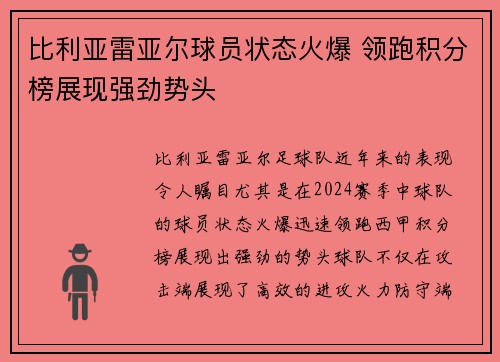 比利亚雷亚尔球员状态火爆 领跑积分榜展现强劲势头

比利亚雷亚尔足球队近年来的表现令人瞩目尤其是在2024赛季中球队的球员状态火爆迅速领跑西甲积分榜展现出强劲的势头球队不仅在攻击端展现了高效的进攻火力防守端